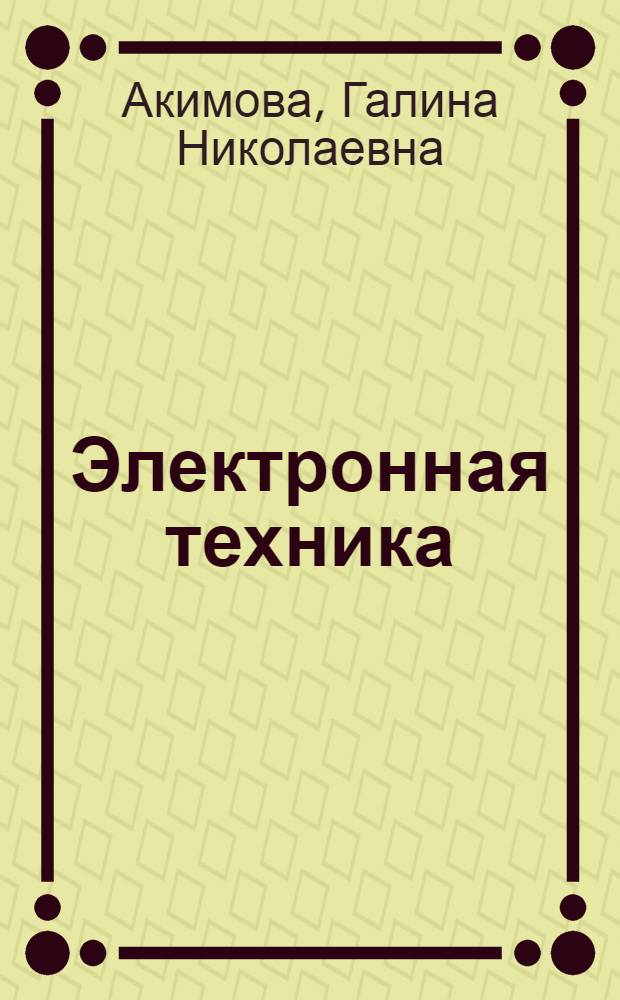 Акимова, Галина Николаевна

Электронная техника